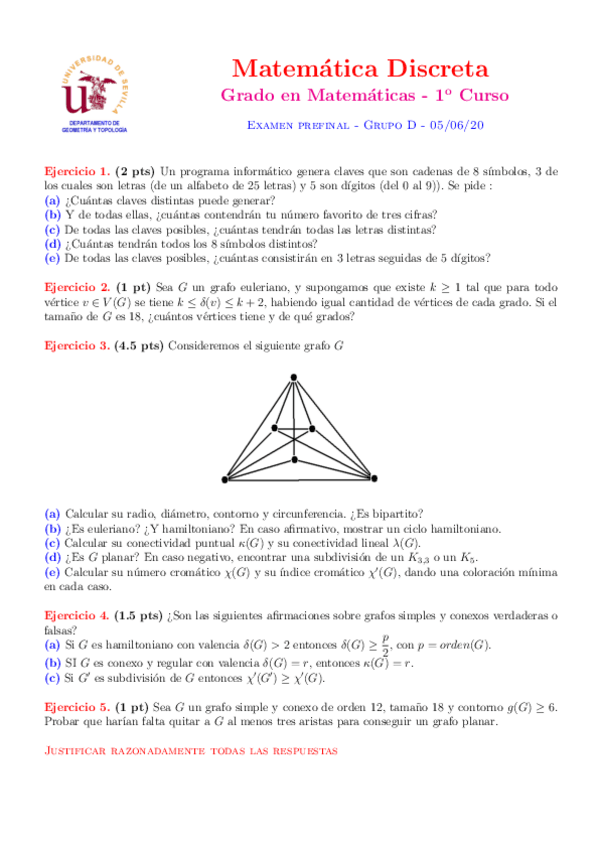 UNIVERSIDAD DE SEVILLA

DEPARTAMENTO DE GEOMETRIA Y TOPOLOGIA

Matemática Discreta

Grado en Matemáticas - 1º Curso

Examen prefinal - Grupo D - 05/06/20

Ejercicio 1. (2 pts) Un programa informático genera claves que son cadenas de 8 símbolos, 3 de los cuales son letras (de un alfabeto de 25 letras) y 5 son dígitos (del 0 al 9)). Se pide :
(a) ¿Cuántas claves distintas puede generar?
(b) Y de todas ellas, ¿cuántas contendrán tu número favorito de tres cifras?
(c) De todas las claves posibles, ¿cuántas tendrán todas las letras distintas?
(d) ¿Cuántas tendrán todos los 8 símbolos distintos?
(e) De todas las claves posibles, ¿cuántas consistirán en 3 letras seguidas de 5 dígitos?

Ejercicio 2. (1 pt) Sea $G$ un grafo euleriano, y supongamos que existe $k \geq 1$ tal que para todo vértice $v \in V(G)$ se tiene $k \leq \delta(v) \leq k+2$, habiendo igual cantidad de vértices de cada grado. Si el tamaño de $G$ es 18, ¿cuántos vértices tiene y de qué grados?

Ejercicio 3. (4.5 pts) Consideremos el siguiente grafo $G$

(a) Calcular su radio, diámetro, contorno y circunferencia. ¿Es bipartito?
(b) ¿Es euleriano? ¿Y hamiltoniano? En caso afirmativo, mostrar un ciclo hamiltoniano.
(c) Calcular su conectividad puntual $\kappa(G)$ y su conectividad lineal $\lambda(G)$.
(d) ¿Es $G$ planar? En caso negativo, encontrar una subdivisión de un $K_{3,3}$ o un $K_5$.
(e) Calcular su número cromático $\chi(G)$ y su índice cromático $\chi'(G)$, dando una coloración mínima en cada caso.

Ejercicio 4. (1.5 pts) ¿Son las siguientes afirmaciones sobre grafos simples y conexos verdaderas o falsas?
(a) Si $G$ es hamiltoniano con valencia $\delta(G) > 2$ entonces $\delta(G) \geq \frac{p}{2}$, con $p = orden(G)$.
(b) SI $G$ es conexo y regular con valencia $\delta(G) = r$, entonces $\kappa(G) = r$.
(c) Si $G'$ es subdivisión de $G$ entonces $\chi'(G') \geq \chi'(G)$.

Ejercicio 5. (1 pt) Sea $G$ un grafo simple y conexo de orden 12, tamaño 18 y contorno $g(G) \geq 6$. Probar que harían falta quitar a $G$ al menos tres aristas para conseguir un grafo planar.

Justificar razonadamente todas las respuestas